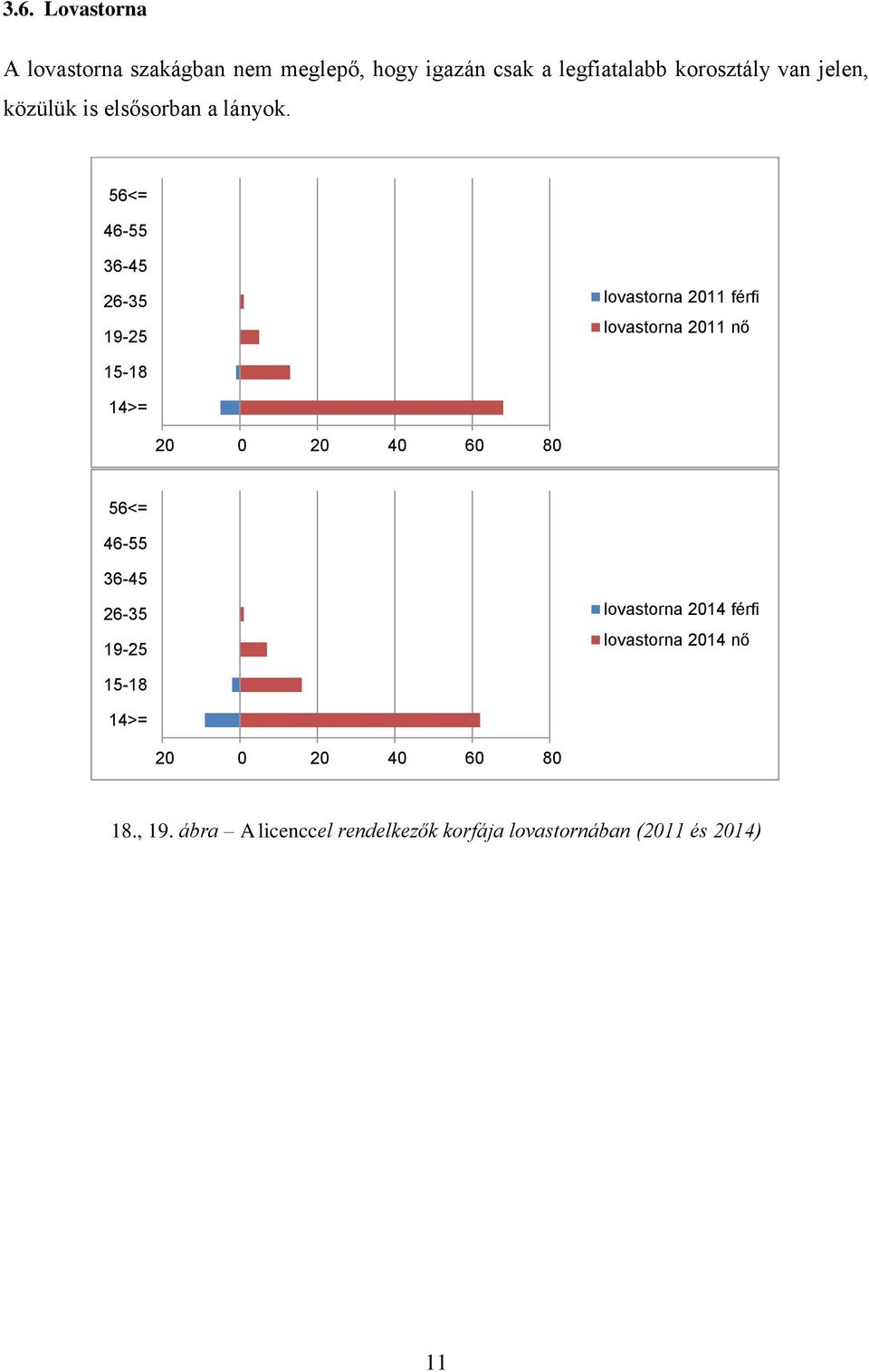 3.6. Lovastorna

A lovastorna szakágban nem meglepő, hogy igazán csak a legfiatalabb korosztály van jelen, közülük is elsősorban a lányok.

56<=
46-55
36-45
26-35
19-25
15-18
14>=

20 0 20 40 60 80

lovastorna 2011 férfi
lovastorna 2011 nő

56<=
46-55
36-45
26-35
19-25
15-18
14>=

20 0 20 40 60 80

lovastorna 2014 férfi
lovastorna 2014 nő

18., 19. ábra – A licenccel rendelkezők korfája lovastornában (2011 és 2014)

11